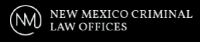 NM

NEW MEXICO CRIMINAL
LAW OFFICES